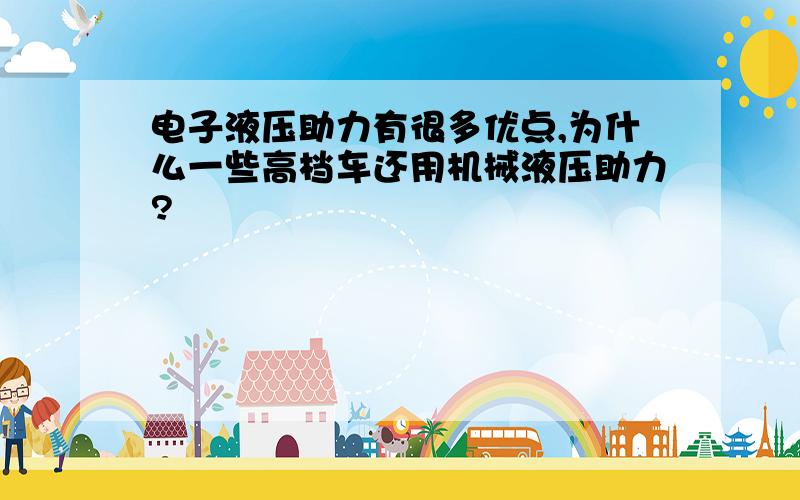 电子液压助力有很多优点,为什么一些高档车还用机械液压助力?